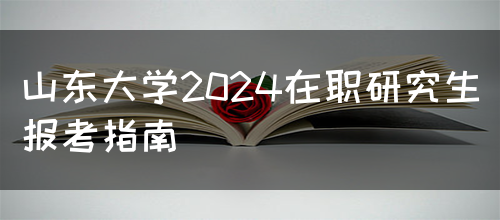 山东大学2024在职研究生报考指南